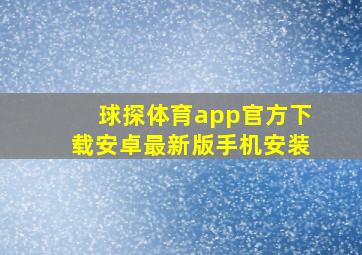 球探体育app官方下载安卓最新版手机安装